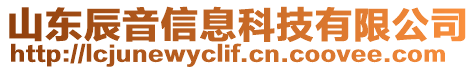 山东辰音信息科技有限公司
http://lcjunewyclif.cn.coovee.com